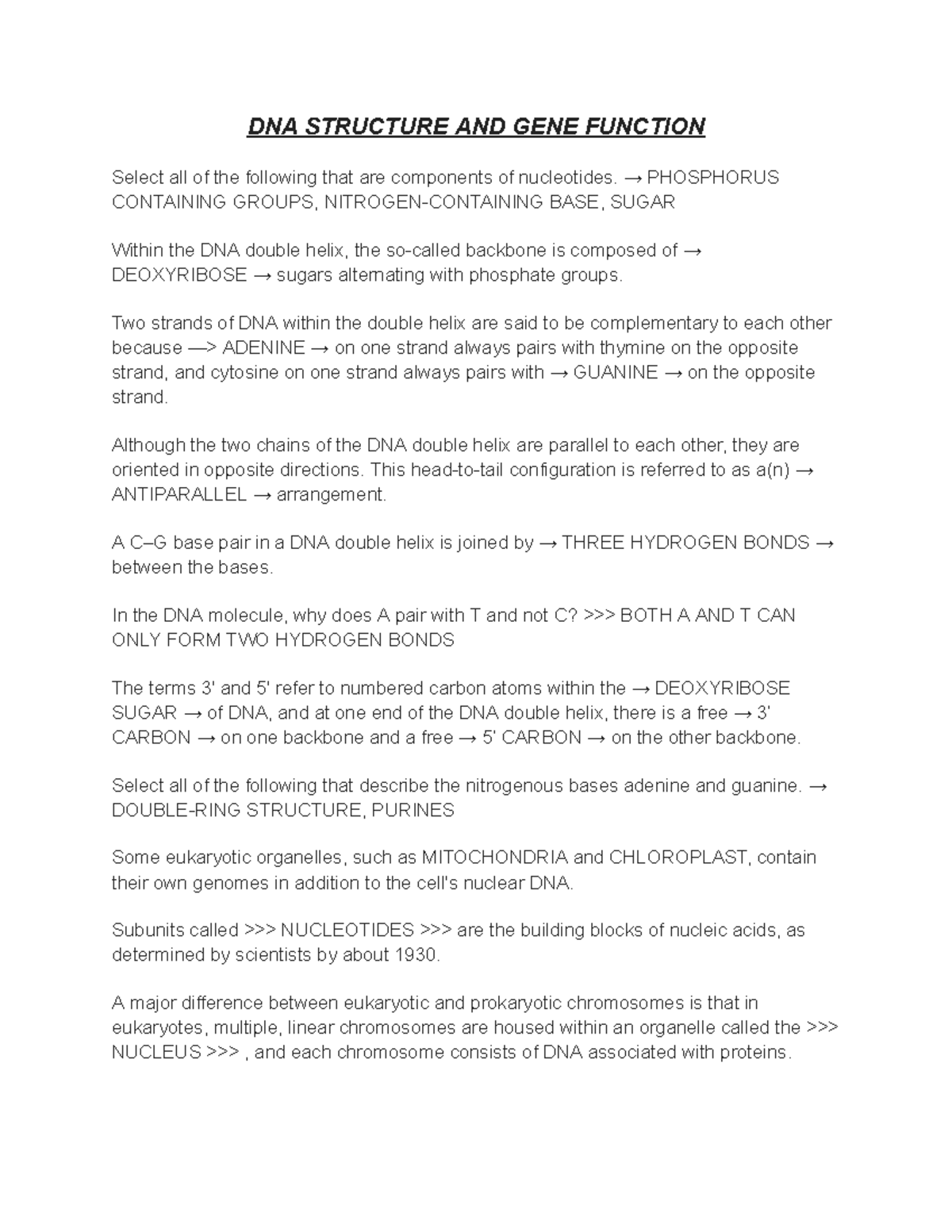 DNA STRUCTURE AND GENE FUNCTION

Select all of the following that are components of nucleotides. → PHOSPHORUS CONTAINING GROUPS, NITROGEN-CONTAINING BASE, SUGAR

Within the DNA double helix, the so-called backbone is composed of → DEOXYRIBOSE → sugars alternating with phosphate groups.

Two strands of DNA within the double helix are said to be complementary to each other because —> ADENINE → on one strand always pairs with thymine on the opposite strand, and cytosine on one strand always pairs with → GUANINE → on the opposite strand.

Although the two chains of the DNA double helix are parallel to each other, they are oriented in opposite directions. This head-to-tail configuration is referred to as a(n) → ANTIPARALLEL → arrangement.

A C–G base pair in a DNA double helix is joined by → THREE HYDROGEN BONDS → between the bases.

In the DNA molecule, why does A pair with T and not C? >>> BOTH A AND T CAN ONLY FORM TWO HYDROGEN BONDS

The terms 3' and 5' refer to numbered carbon atoms within the → DEOXYRIBOSE SUGAR → of DNA, and at one end of the DNA double helix, there is a free → 3' CARBON → on one backbone and a free → 5' CARBON → on the other backbone.

Select all of the following that describe the nitrogenous bases adenine and guanine. → DOUBLE-RING STRUCTURE, PURINES

Some eukaryotic organelles, such as MITOCHONDRIA and CHLOROPLAST, contain their own genomes in addition to the cell's nuclear DNA.

Subunits called >>> NUCLEOTIDES >>> are the building blocks of nucleic acids, as determined by scientists by about 1930.

A major difference between eukaryotic and prokaryotic chromosomes is that in eukaryotes, multiple, linear chromosomes are housed within an organelle called the >>> NUCLEUS >>> , and each chromosome consists of DNA associated with proteins.